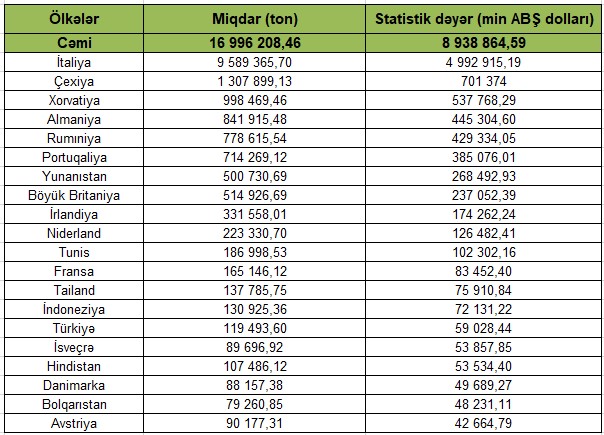 | Ölkələr | Miqdar (ton) | Statistik dəyər (min ABŞ dolları) |
|---|---|---|
| Cəmi | 16 996 208,46 | 8 938 864,59 |
| İtaliya | 9 589 365,70 | 4 992 915,19 |
| Çexiya | 1 307 899,13 | 701 374 |
| Xorvatiya | 998 469,46 | 537 768,29 |
| Almaniya | 841 915,48 | 445 304,60 |
| Rumıniya | 778 615,54 | 429 334,05 |
| Portuqaliya | 714 269,12 | 385 076,01 |
| Yunanıstan | 500 730,69 | 268 492,93 |
| Böyük Britaniya | 514 926,69 | 237 052,39 |
| İrlandiya | 331 558,01 | 174 262,24 |
| Niderland | 223 330,70 | 126 482,41 |
| Tunis | 186 998,53 | 102 302,16 |
| Fransa | 165 146,12 | 83 452,40 |
| Tailand | 137 785,75 | 75 910,84 |
| İndoneziya | 130 925,36 | 72 131,22 |
| Türkiyə | 119 493,60 | 59 028,44 |
| İsveçrə | 89 696,92 | 53 857,85 |
| Hindistan | 107 486,12 | 53 534,40 |
| Danimarka | 88 157,38 | 49 689,27 |
| Bolqarıstan | 79 260,85 | 48 231,11 |
| Avstriya | 90 177,31 | 42 664,79 |